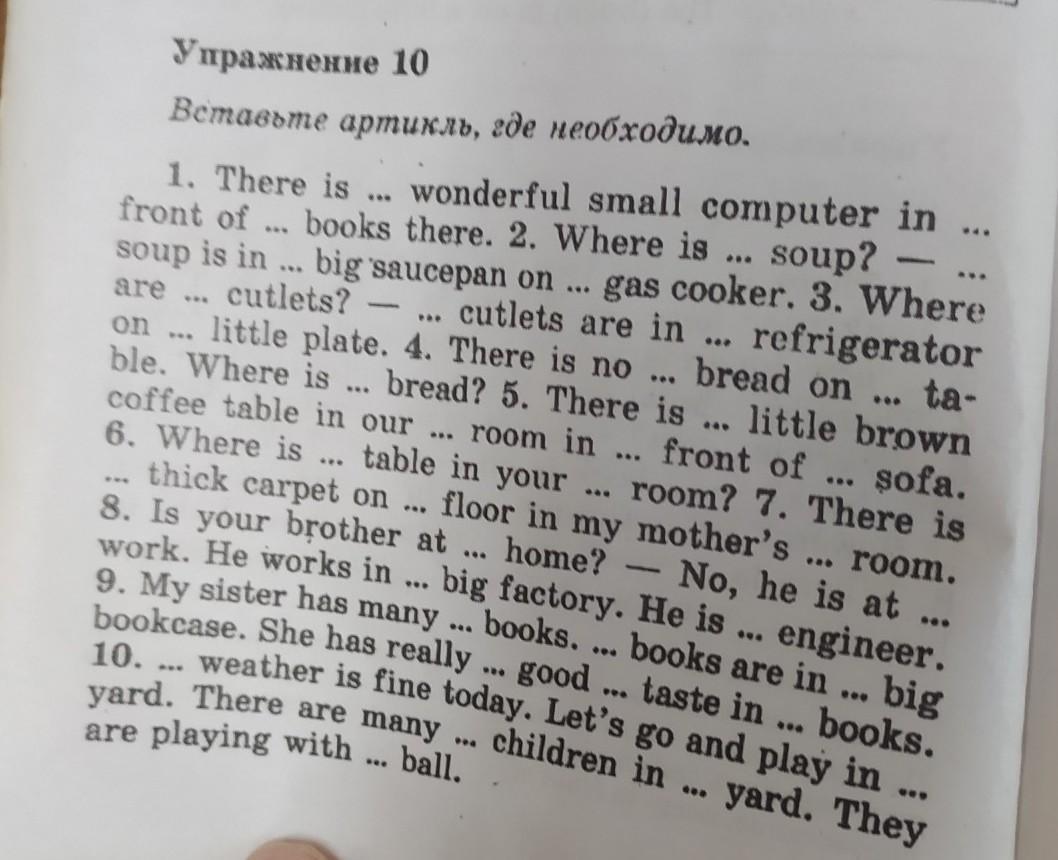 Упражнение 10

Вставьте артикль, где необходимо.

1. There is ... wonderful small computer in ... front of ... books there. 2. Where is ... soup? — ... soup is in ... big saucepan on ... gas cooker. 3. Where are ... cutlets? — ... cutlets are in ... refrigerator on ... little plate. 4. There is no ... bread on ... table. Where is ... bread? 5. There is ... little brown coffee table in our ... room in ... front of ... sofa. 6. Where is ... table in your ... room? 7. There is ... thick carpet on ... floor in my mother's ... room. 8. Is your brother at ... home? — No, he is at ... work. He works in ... big factory. He is ... engineer. 9. My sister has many ... books. ... books are in ... big bookcase. She has really ... good ... taste in ... books. 10. ... weather is fine today. Let's go and play in ... yard. There are many ... children in ... yard. They are playing with ... ball.